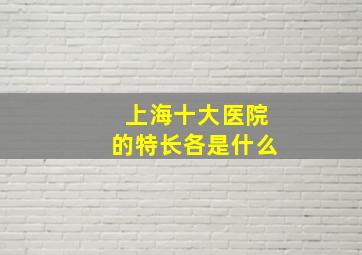 上海十大医院
的特长各是什么